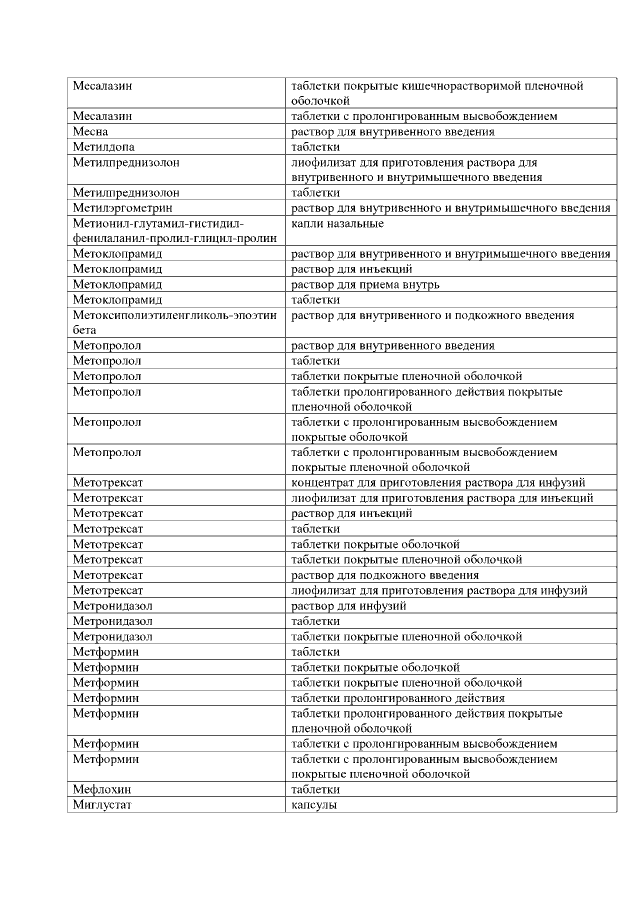 | | |
|---|---|
| Месалазин | таблетки покрытые кишечнорастворимой пленочной оболочкой |
| Месалазин | таблетки с пролонгированным высвобождением |
| Месна | раствор для внутривенного введения |
| Метилдопа | таблетки |
| Метилпреднизолон | лиофилизат для приготовления раствора для внутривенного и внутримышечного введения |
| Метилпреднизолон | таблетки |
| Метилэргометрин | раствор для внутривенного и внутримышечного введения |
| Метионил-глутамил-гистидил-фенилаланил-пролил-глицил-пролин | капли назальные |
| Метоклопрамид | раствор для внутривенного и внутримышечного введения |
| Метоклопрамид | раствор для инъекций |
| Метоклопрамид | раствор для приема внутрь |
| Метоклопрамид | таблетки |
| Метоксиполиэтиленгликоль-эпоэтин бета | раствор для внутривенного и подкожного введения |
| Метопролол | раствор для внутривенного введения |
| Метопролол | таблетки |
| Метопролол | таблетки покрытые пленочной оболочкой |
| Метопролол | таблетки пролонгированного действия покрытые пленочной оболочкой |
| Метопролол | таблетки с пролонгированным высвобождением покрытые оболочкой |
| Метопролол | таблетки с пролонгированным высвобождением покрытые пленочной оболочкой |
| Метотрексат | концентрат для приготовления раствора для инфузий |
| Метотрексат | лиофилизат для приготовления раствора для инъекций |
| Метотрексат | раствор для инъекций |
| Метотрексат | таблетки |
| Метотрексат | таблетки покрытые оболочкой |
| Метотрексат | таблетки покрытые пленочной оболочкой |
| Метотрексат | раствор для подкожного введения |
| Метотрексат | лиофилизат для приготовления раствора для инфузий |
| Метронидазол | раствор для инфузий |
| Метронидазол | таблетки |
| Метронидазол | таблетки покрытые пленочной оболочкой |
| Метформин | таблетки |
| Метформин | таблетки покрытые оболочкой |
| Метформин | таблетки покрытые пленочной оболочкой |
| Метформин | таблетки пролонгированного действия |
| Метформин | таблетки пролонгированного действия покрытые пленочной оболочкой |
| Метформин | таблетки с пролонгированным высвобождением |
| Метформин | таблетки с пролонгированным высвобождением покрытые пленочной оболочкой |
| Мефлохин | таблетки |
| Миглустат | капсулы |